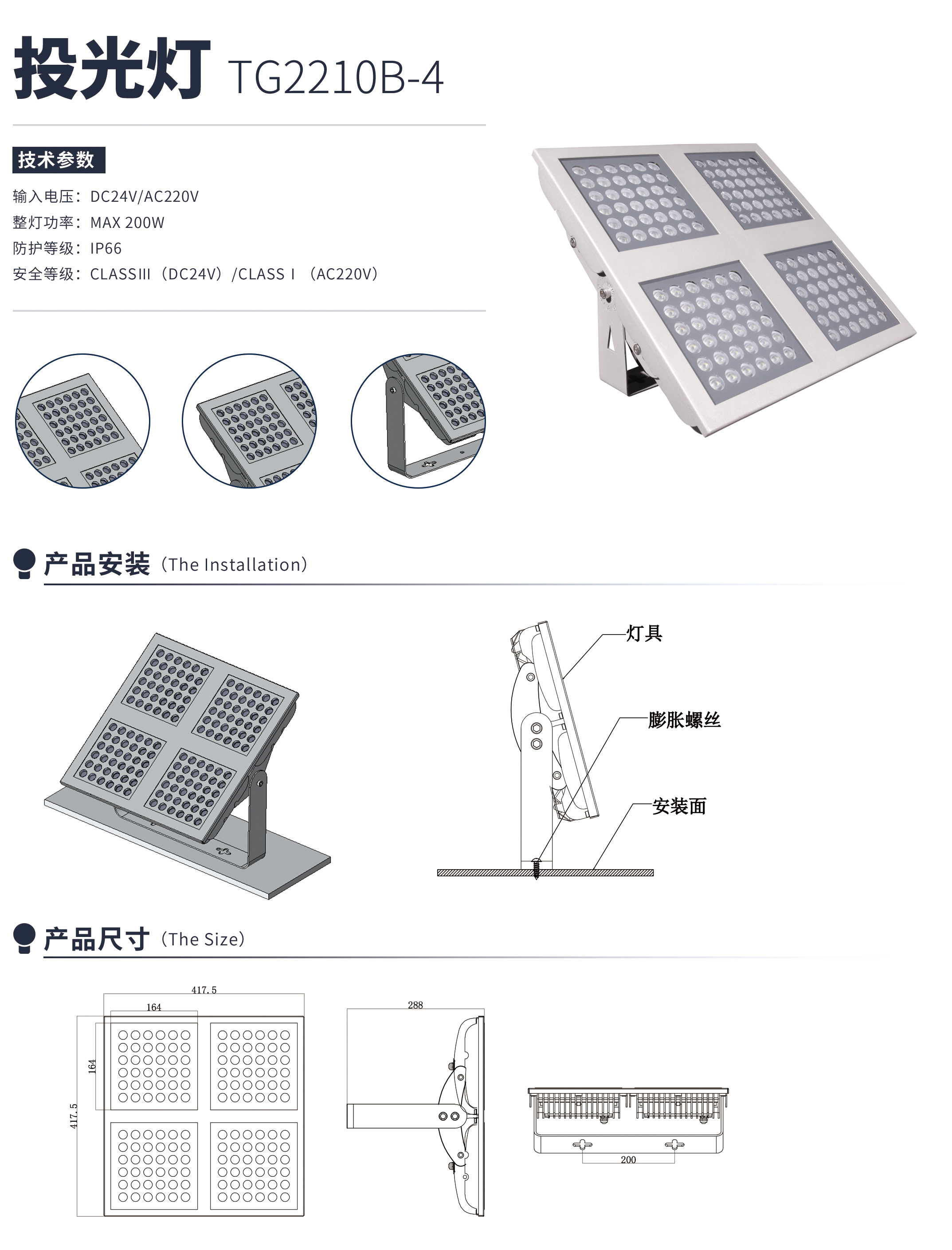 投光灯 TG2210B-4

技术参数

输入电压：DC24V/AC220V
整灯功率：MAX 200W
防护等级：IP66
安全等级：CLASSIII（DC24V）/CLASS I （AC220V）

产品安装（The Installation）

灯具
膨胀螺丝
安装面

产品尺寸（The Size）

417.5
164
164
417.5
288
200